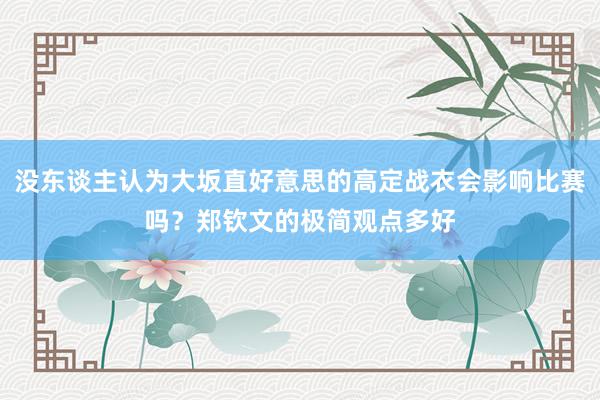 没东谈主认为大坂直好意思的高定战衣会影响比赛吗？郑钦文的极简观点多好